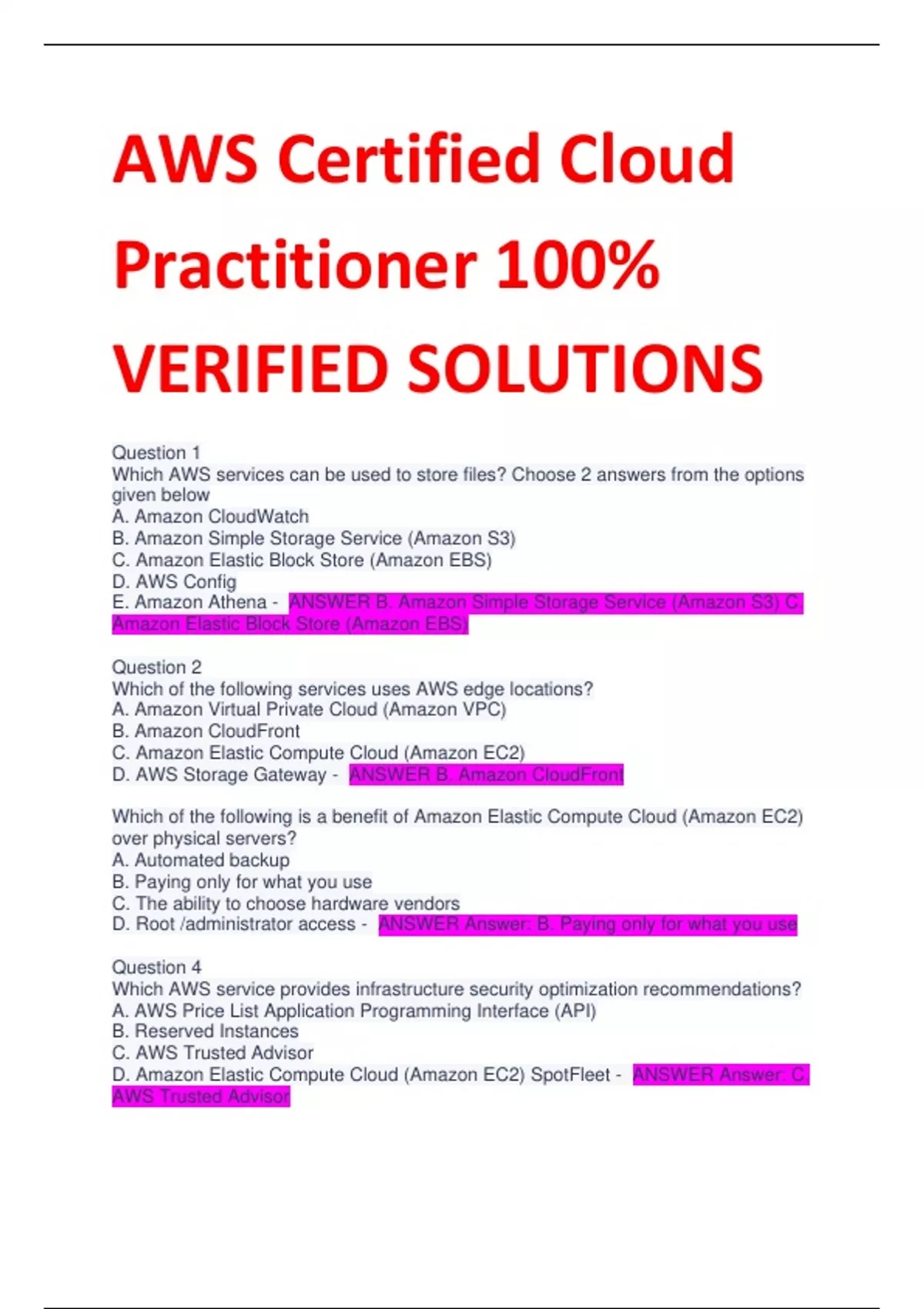 AWS Certified Cloud Practitioner 100% VERIFIED SOLUTIONS

Question 1
Which AWS services can be used to store files? Choose 2 answers from the options given below
A. Amazon CloudWatch
B. Amazon Simple Storage Service (Amazon S3)
C. Amazon Elastic Block Store (Amazon EBS)
D. AWS Config
E. Amazon Athena - ANSWER B. Amazon Simple Storage Service (Amazon S3) C. Amazon Elastic Block Store (Amazon EBS)

Question 2
Which of the following services uses AWS edge locations?
A. Amazon Virtual Private Cloud (Amazon VPC)
B. Amazon CloudFront
C. Amazon Elastic Compute Cloud (Amazon EC2)
D. AWS Storage Gateway - ANSWER B. Amazon CloudFront

Which of the following is a benefit of Amazon Elastic Compute Cloud (Amazon EC2) over physical servers?
A. Automated backup
B. Paying only for what you use
C. The ability to choose hardware vendors
D. Root /administrator access - ANSWER Answer: B. Paying only for what you use

Question 4
Which AWS service provides infrastructure security optimization recommendations?
A. AWS Price List Application Programming Interface (API)
B. Reserved Instances
C. AWS Trusted Advisor
D. Amazon Elastic Compute Cloud (Amazon EC2) SpotFleet - ANSWER Answer: C. AWS Trusted Advisor